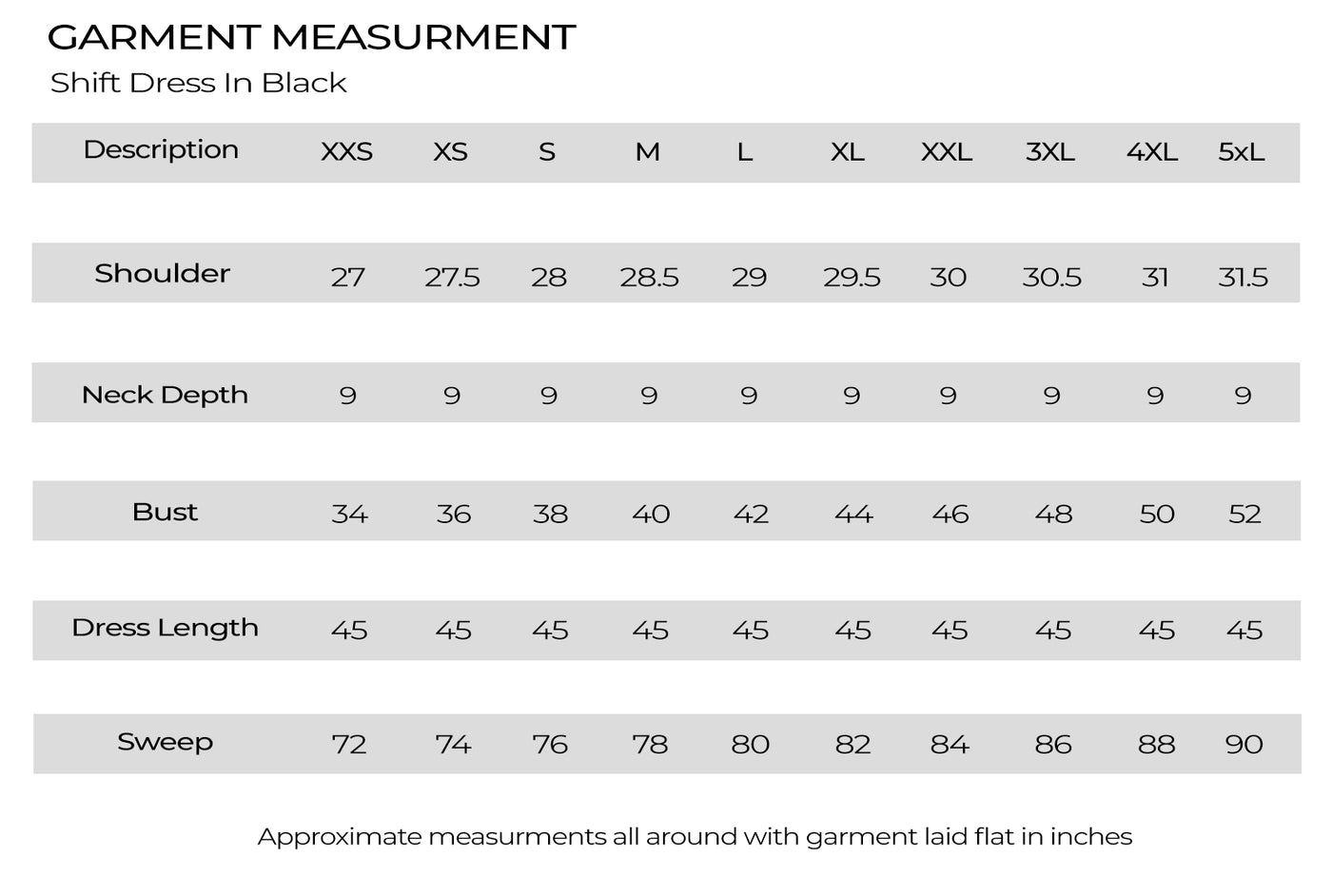 GARMENT MEASURMENT

Shift Dress In Black

| Description | XXS | XS | S | M | L | XL | XXL | 3XL | 4XL | 5xL |
|---|---|---|---|---|---|---|---|---|---|---|
| Shoulder | 27 | 27.5 | 28 | 28.5 | 29 | 29.5 | 30 | 30.5 | 31 | 31.5 |
| Neck Depth | 9 | 9 | 9 | 9 | 9 | 9 | 9 | 9 | 9 | 9 |
| Bust | 34 | 36 | 38 | 40 | 42 | 44 | 46 | 48 | 50 | 52 |
| Dress Length | 45 | 45 | 45 | 45 | 45 | 45 | 45 | 45 | 45 | 45 |
| Sweep | 72 | 74 | 76 | 78 | 80 | 82 | 84 | 86 | 88 | 90 |

Approximate measurments all around with garment laid flat in inches